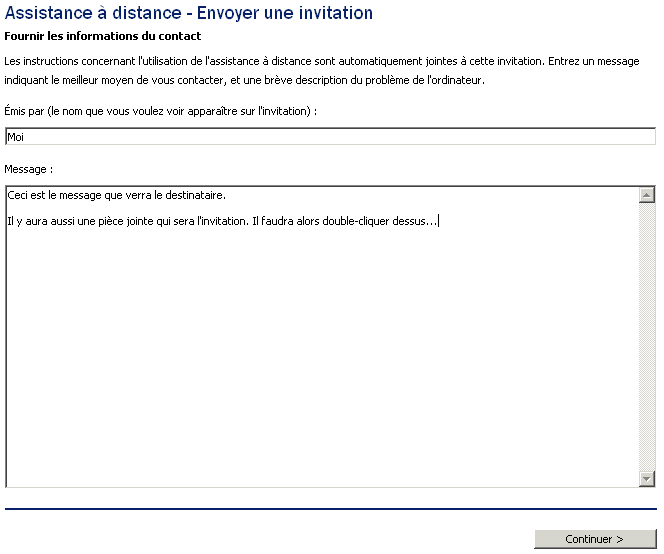 Assistance à distance - Envoyer une invitation

Fournir les informations du contact

Les instructions concernant l'utilisation de l'assistance à distance sont automatiquement jointes à cette invitation. Entrez un message indiquant le meilleur moyen de vous contacter, et une brève description du problème de l'ordinateur.

Émis par (le nom que vous voulez voir apparaître sur l'invitation) :

Moi

Message :

Ceci est le message que verra le destinataire.

Il y aura aussi une pièce jointe qui sera l'invitation. Il faudra alors double-cliquer dessus...

Continuer >